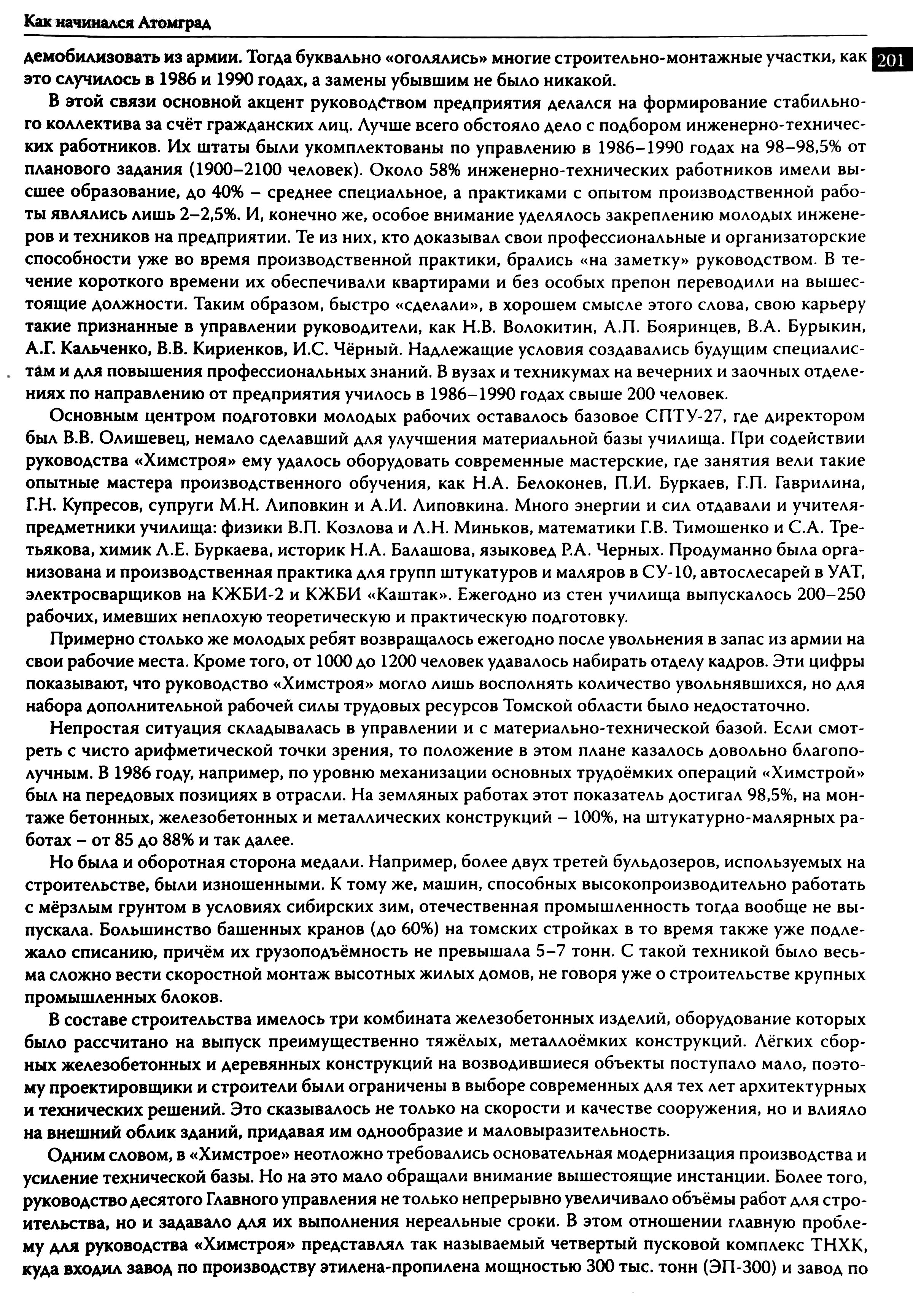 Как начинался Атомград

201

демобилизовать из армии. Тогда буквально «оголялись» многие строительно-монтажные участки, как это случилось в 1986 и 1990 годах, а замены убывшим не было никакой.

В этой связи основной акцент руководством предприятия делался на формирование стабильного коллектива за счёт гражданских лиц. Лучше всего обстояло дело с подбором инженерно-технических работников. Их штаты были укомплектованы по управлению в 1986–1990 годах на 98–98,5% от планового задания (1900–2100 человек). Около 58% инженерно-технических работников имели высшее образование, до 40% – среднее специальное, а практиками с опытом производственной работы являлись лишь 2–2,5%. И, конечно же, особое внимание уделялось закреплению молодых инженеров и техников на предприятии. Те из них, кто доказывал свои профессиональные и организаторские способности уже во время производственной практики, брались «на заметку» руководством. В течение короткого времени их обеспечивали квартирами и без особых препон переводили на вышестоящие должности. Таким образом, быстро «сделали», в хорошем смысле этого слова, свою карьеру такие признанные в управлении руководители, как Н.В. Волокитин, А.П. Бояринцев, В.А. Бурыкин, А.Г. Кальченко, В.В. Кириенков, И.С. Чёрный. Надлежащие условия создавались будущим специалистам и для повышения профессиональных знаний. В вузах и техникумах на вечерних и заочных отделениях по направлению от предприятия училось в 1986–1990 годах свыше 200 человек.

Основным центром подготовки молодых рабочих оставалось базовое СПТУ-27, где директором был В.В. Олишевец, немало сделавший для улучшения материальной базы училища. При содействии руководства «Химстроя» ему удалось оборудовать современные мастерские, где занятия вели такие опытные мастера производственного обучения, как Н.А. Белоконев, П.И. Буркаев, Г.П. Гаврилина, Г.Н. Купресов, супруги М.Н. Липовкин и А.И. Липовкина. Много энергии и сил отдавали и учителя-предметники училища: физики В.П. Козлова и Л.Н. Миньков, математики Г.В. Тимошенко и С.А. Третьякова, химик Л.Е. Буркаева, историк Н.А. Балашова, языковед Р.А. Черных. Продуманно была организована и производственная практика для групп штукатуров и маляров в СУ-10, автослесарей в УАТ, электросварщиков на КЖБИ-2 и КЖБИ «Каштак». Ежегодно из стен училища выпускалось 200–250 рабочих, имевших неплохую теоретическую и практическую подготовку.

Примерно столько же молодых ребят возвращалось ежегодно после увольнения в запас из армии на свои рабочие места. Кроме того, от 1000 до 1200 человек удавалось набирать отделу кадров. Эти цифры показывают, что руководство «Химстроя» могло лишь восполнять количество увольнявшихся, но для набора дополнительной рабочей силы трудовых ресурсов Томской области было недостаточно.

Непростая ситуация складывалась в управлении и с материально-технической базой. Если смотреть с чисто арифметической точки зрения, то положение в этом плане казалось довольно благополучным. В 1986 году, например, по уровню механизации основных трудоёмких операций «Химстрой» был на передовых позициях в отрасли. На земляных работах этот показатель достигал 98,5%, на монтаже бетонных, железобетонных и металлических конструкций – 100%, на штукатурно-малярных работах – от 85 до 88% и так далее.

Но была и оборотная сторона медали. Например, более двух третей бульдозеров, используемых на строительстве, были изношенными. К тому же, машин, способных высокопроизводительно работать с мёрзлым грунтом в условиях сибирских зим, отечественная промышленность тогда вообще не выпускала. Большинство башенных кранов (до 60%) на томских стройках в то время также уже подлежало списанию, причём их грузоподъёмность не превышала 5–7 тонн. С такой техникой было весьма сложно вести скоростной монтаж высотных жилых домов, не говоря уже о строительстве крупных промышленных блоков.

В составе строительства имелось три комбината железобетонных изделий, оборудование которых было рассчитано на выпуск преимущественно тяжёлых, металлоёмких конструкций. Лёгких сборных железобетонных и деревянных конструкций на возводившиеся объекты поступало мало, поэтому проектировщики и строители были ограничены в выборе современных для тех лет архитектурных и технических решений. Это сказывалось не только на скорости и качестве сооружения, но и влияло на внешний облик зданий, придавая им однообразие и маловыразительность.

Одним словом, в «Химстрое» неотложно требовались основательная модернизация производства и усиление технической базы. Но на это мало обращали внимание вышестоящие инстанции. Более того, руководство десятого Главного управления не только непрерывно увеличивало объёмы работ для строительства, но и задавало для их выполнения нереальные сроки. В этом отношении главную проблему для руководства «Химстроя» представлял так называемый четвертый пусковой комплекс ТНХК, куда входил завод по производству этилена-пропилена мощностью 300 тыс. тонн (ЭП-300) и завод по